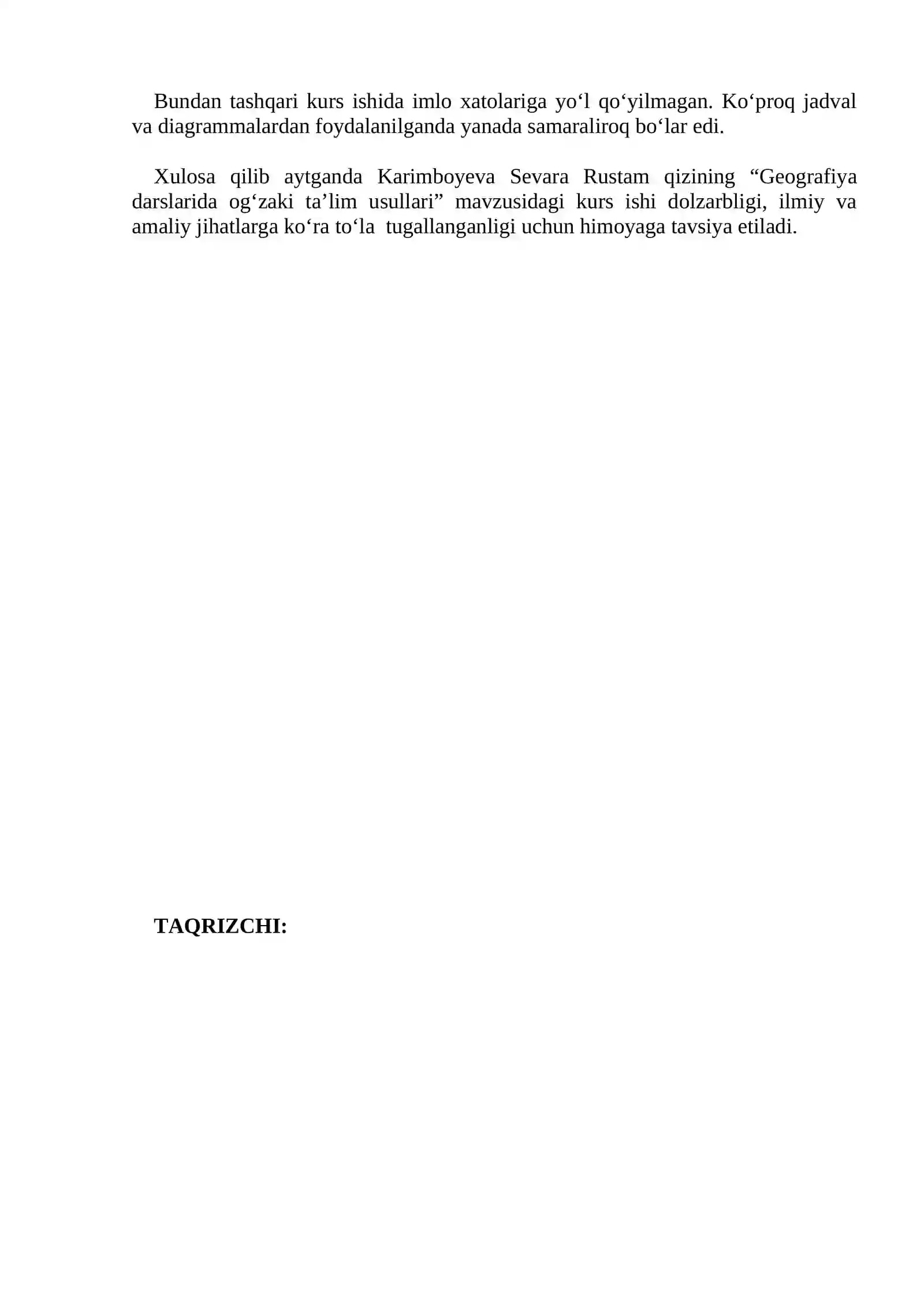 Bundan tashqari kurs ishida imlo xatolariga yo‘l qo‘yilmagan. Ko‘proq jadval va diagrammalardan foydalanilganda yanada samaraliroq bo‘lar edi.

Xulosa qilib aytganda Karimboyeva Sevara Rustam qizining “Geografiya darslarida og‘zaki ta’lim usullari” mavzusidagi kurs ishi dolzarbligi, ilmiy va amaliy jihatlarga ko‘ra to‘la tugallanganligi uchun himoyaga tavsiya etiladi.

TAQRIZCHI: